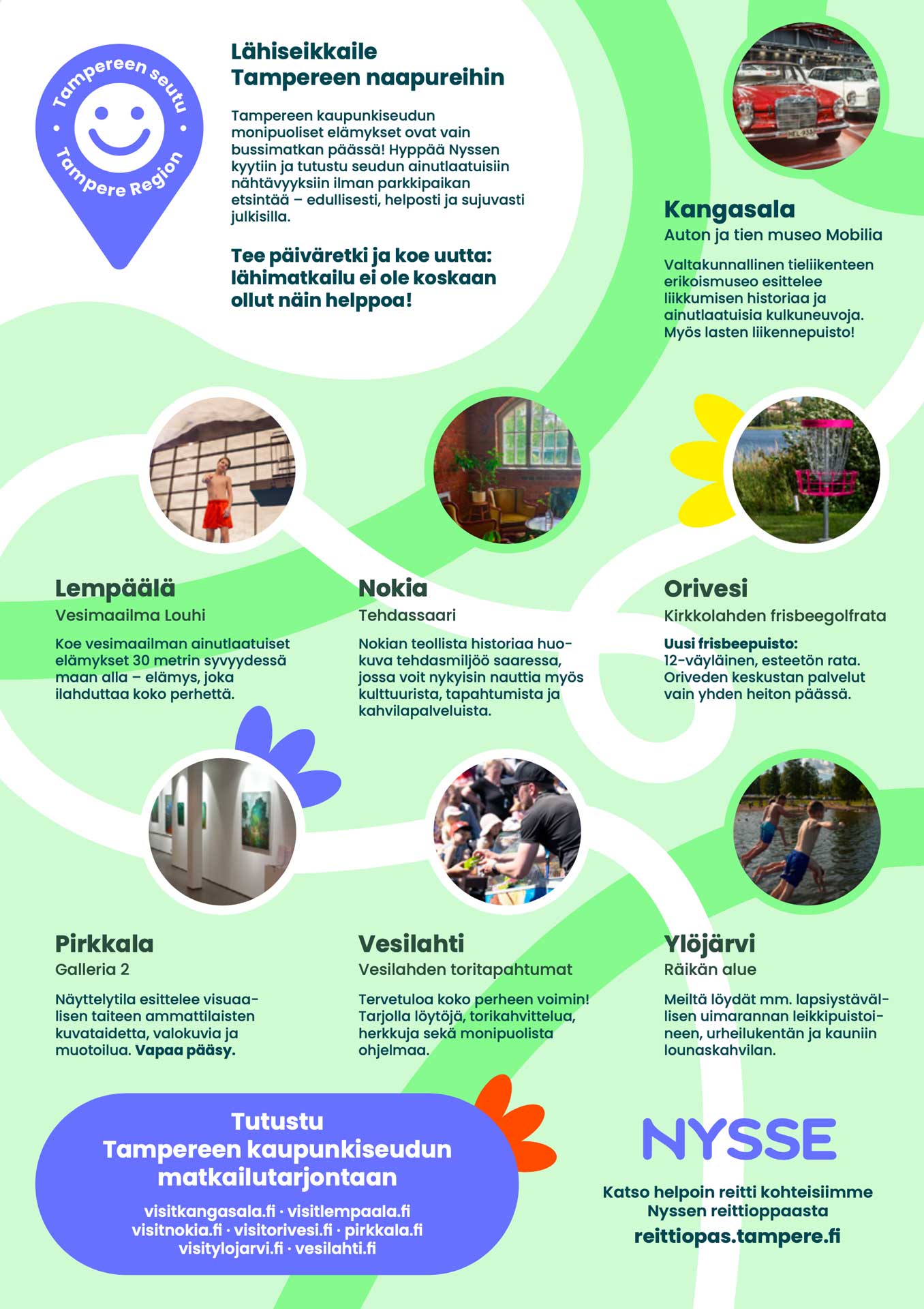 Tampereen seutu
Tampere Region

Lähiseikkaile Tampereen naapureihin

Tampereen kaupunkiseudun monipuoliset elämykset ovat vain bussimatkan päässä! Hyppää Nyssen kyytiin ja tutustu seudun ainutlaatuisiin nähtävyyksiin ilman parkkipaikan etsintää – edullisesti, helposti ja sujuvasti julkisilla.

Tee päiväretki ja koe uutta: lähimatkailu ei ole koskaan ollut näin helppoa!

Kangasala
Auton ja tien museo Mobilia

Valtakunnallinen tieliikenteen erikoismuseo esittelee liikkumisen historiaa ja ainutlaatuisia kulkuneuvoja. Myös lasten liikennepuisto!

Lempäälä
Vesimaailma Louhi

Koe vesimaailman ainutlaatuiset elämykset 30 metrin syvyydessä maan alla – elämys, joka ilahduttaa koko perhettä.

Nokia
Tehdassaari

Nokian teollista historiaa huokuva tehdasmiljöö saaressa, jossa voit nykyisin nauttia myös kulttuurista, tapahtumista ja kahvilapalveluista.

Orivesi
Kirkkolahden frisbeegolfrata

Uusi frisbeepuisto: 12-väyläinen, esteetön rata. Oriveden keskustan palvelut vain yhden heiton päässä.

Pirkkala
Galleria 2

Näyttelytila esittelee visuaalisen taiteen ammattilaisten kuvataidetta, valokuvia ja muotoilua. Vapaa pääsy.

Vesilahti
Vesilahden toritapahtumat

Tervetuloa koko perheen voimin! Tarjolla löytöjä, torikahvittelua, herkkuja sekä monipuolista ohjelmaa.

Ylöjärvi
Räikän alue

Meiltä löydät mm. lapsiystävällisen uimarannan leikkipuistoineen, urheilukentän ja kauniin lounaskahvilan.

Tutustu Tampereen kaupunkiseudun matkailutarjontaan

visitkangasala.fi · visitlempaala.fi
visitnokia.fi · visitorivesi.fi · pirkkala.fi
visitylojarvi.fi · vesilahti.fi

NYSSE

Katso helpoin reitti kohteisiimme Nyssen reittioppaasta
reittiopas.tampere.fi